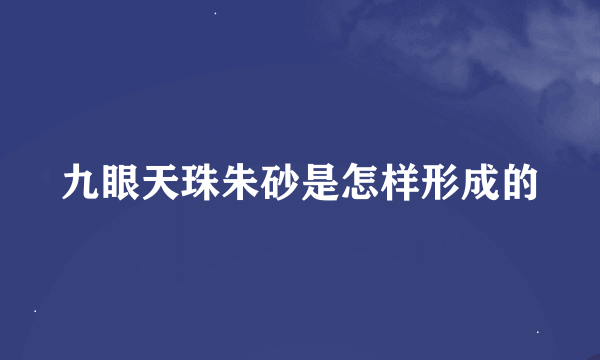 九眼天珠朱砂是怎样形成的